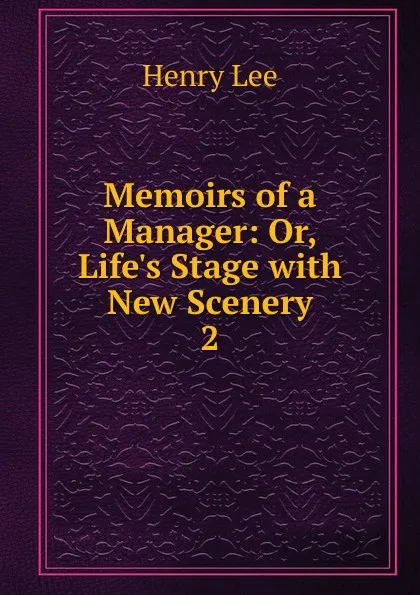 Henry Lee

Memoirs of a Manager: Or, Life's Stage with New Scenery 2